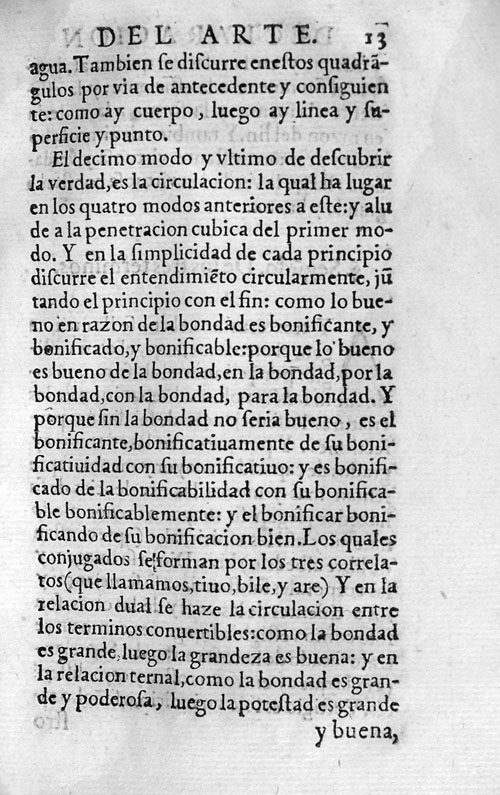 DEL ARTE. 13

agua. Tambien ſe diſcurre eneſtos quadrãgulos por via de antecedente y conſiguiente: como ay cuerpo, luego ay linea y ſuperficie y punto.

El decimo modo y vltimo de deſcubrir la verdad, es la circulacion: la qual ha lugar en los quatro modos anteriores a eſte: y alude a la penetracion cubica del primer modo. Y en la ſimplicidad de cada principio diſcurre el entendimiẽto circularmente, jũtando el principio con el fin: como lo bueno en razon de la bondad es bonificante, y bonificado, y bonificable: porque lo bueno es bueno de la bondad, en la bondad, por la bondad, con la bondad, para la bondad. Y porque ſin la bondad no ſeria bueno, es el bonificante, bonificatiuamente de ſu bonificatiuidad con ſu bonificatiuo: y es bonificado de la bonificabilidad con ſu bonificable bonificablemente: y el bonificar bonificando de ſu bonificacion bien. Los quales conjugados ſe forman por los tres correlatos (que llamamos, tiuo, bile, y are) Y en la relacion dual ſe haze la circulacion entre los terminos conuertibles: como la bondad es grande, luego la grandeza es buena: y en la relacion ternal, como la bondad es grande y poderoſa, luego la poteſtad es grande

y buena,